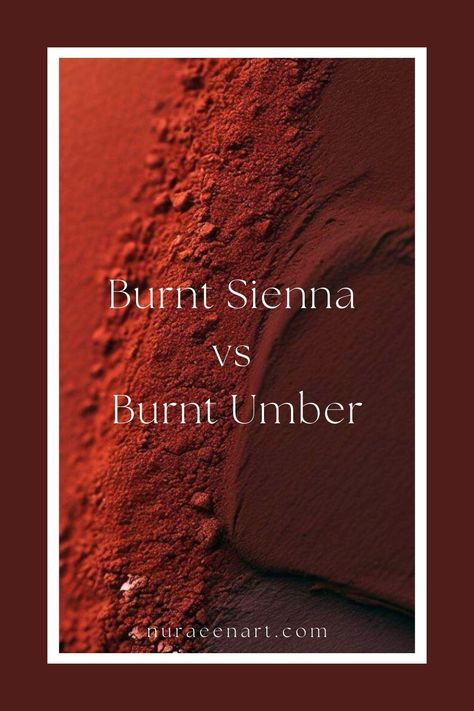 Burnt Sienna
vs
Burnt Umber

nuraeenart.com